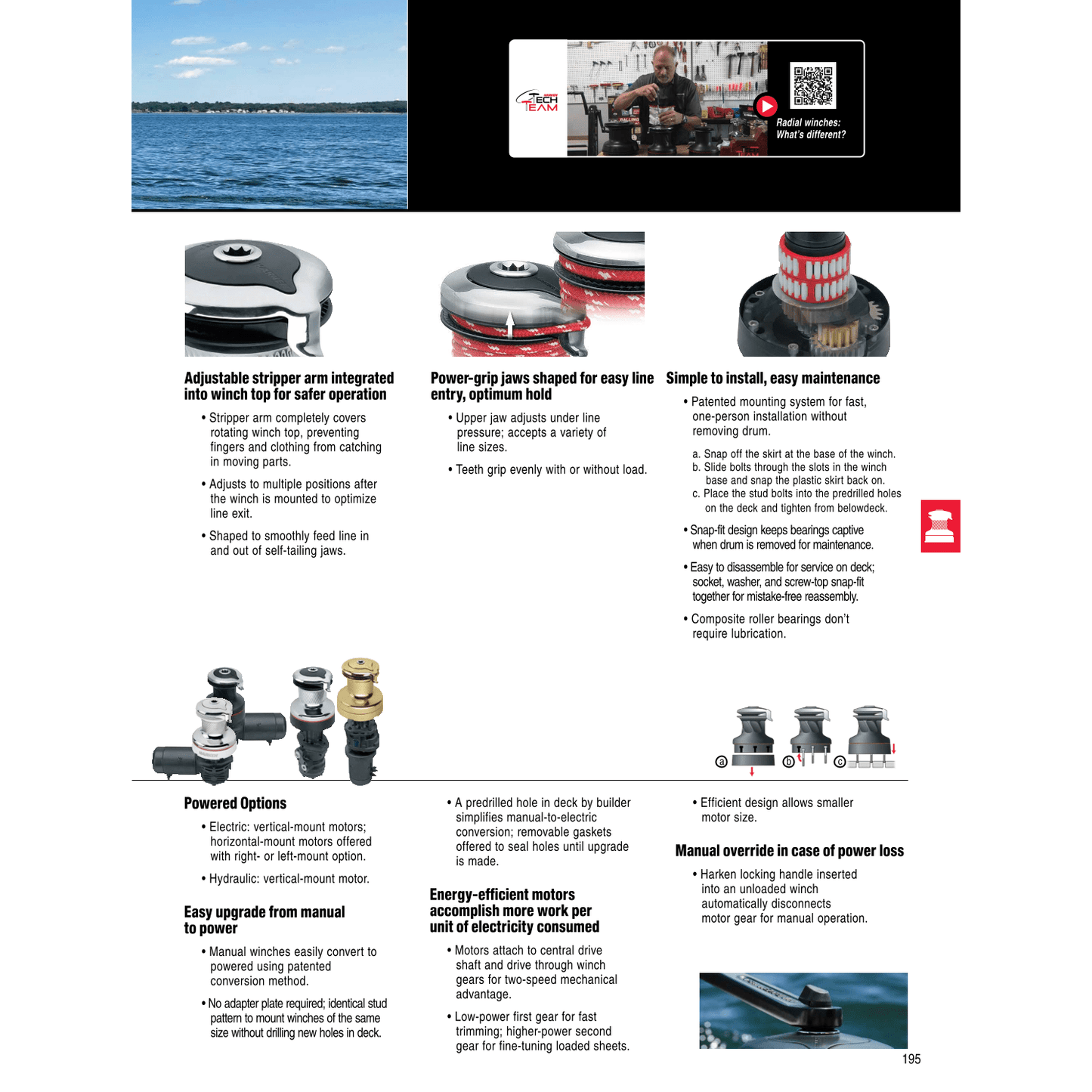 TECH TEAM

Radial winches: What's different?

Adjustable stripper arm integrated into winch top for safer operation

• Stripper arm completely covers rotating winch top, preventing fingers and clothing from catching in moving parts.

• Adjusts to multiple positions after the winch is mounted to optimize line exit.

• Shaped to smoothly feed line in and out of self-tailing jaws.

Power-grip jaws shaped for easy line entry, optimum hold

• Upper jaw adjusts under line pressure; accepts a variety of line sizes.

• Teeth grip evenly with or without load.

Simple to install, easy maintenance

• Patented mounting system for fast, one-person installation without removing drum.

a. Snap off the skirt at the base of the winch.
b. Slide bolts through the slots in the winch base and snap the plastic skirt back on.
c. Place the stud bolts into the predrilled holes on the deck and tighten from belowdeck.

• Snap-fit design keeps bearings captive when drum is removed for maintenance.

• Easy to disassemble for service on deck; socket, washer, and screw-top snap-fit together for mistake-free reassembly.

• Composite roller bearings don't require lubrication.

a b c

Powered Options

• Electric: vertical-mount motors; horizontal-mount motors offered with right- or left-mount option.

• Hydraulic: vertical-mount motor.

Easy upgrade from manual to power

• Manual winches easily convert to powered using patented conversion method.

• No adapter plate required; identical stud pattern to mount winches of the same size without drilling new holes in deck.

• A predrilled hole in deck by builder simplifies manual-to-electric conversion; removable gaskets offered to seal holes until upgrade is made.

Energy-efficient motors accomplish more work per unit of electricity consumed

• Motors attach to central drive shaft and drive through winch gears for two-speed mechanical advantage.

• Low-power first gear for fast trimming; higher-power second gear for fine-tuning loaded sheets.

• Efficient design allows smaller motor size.

Manual override in case of power loss

• Harken locking handle inserted into an unloaded winch automatically disconnects motor gear for manual operation.

195